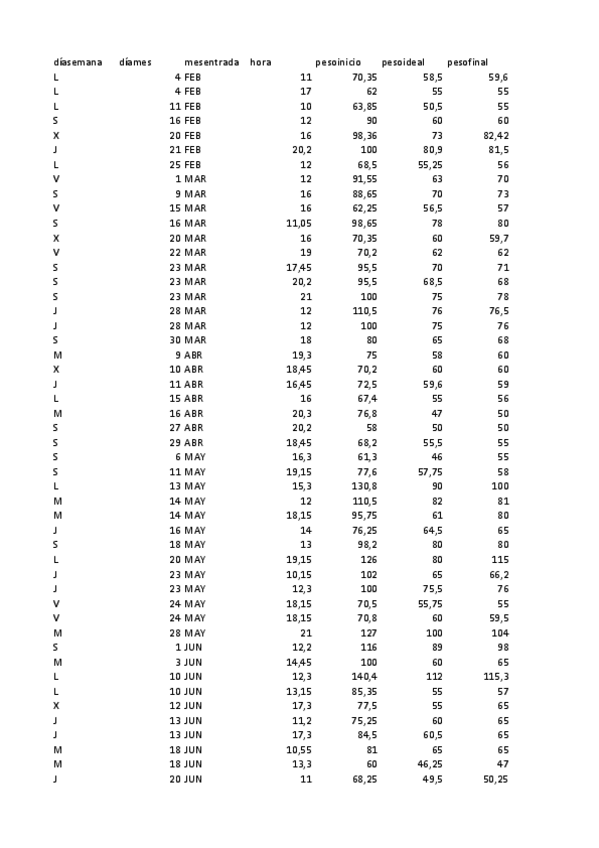 | díasemana | díames | mesentrada | hora | pesoinicio | pesoideal | pesofinal |
|---|---|---|---|---|---|---|
| L | 4 | FEB | 11 | 70,35 | 58,5 | 59,6 |
| L | 4 | FEB | 17 | 62 | 55 | 55 |
| L | 11 | FEB | 10 | 63,85 | 50,5 | 55 |
| S | 16 | FEB | 12 | 90 | 60 | 60 |
| X | 20 | FEB | 16 | 98,36 | 73 | 82,42 |
| J | 21 | FEB | 20,2 | 100 | 80,9 | 81,5 |
| L | 25 | FEB | 12 | 68,5 | 55,25 | 56 |
| V | 1 | MAR | 12 | 91,55 | 63 | 70 |
| S | 9 | MAR | 16 | 88,65 | 70 | 73 |
| V | 15 | MAR | 16 | 62,25 | 56,5 | 57 |
| S | 16 | MAR | 11,05 | 98,65 | 78 | 80 |
| X | 20 | MAR | 16 | 70,35 | 60 | 59,7 |
| V | 22 | MAR | 19 | 70,2 | 62 | 62 |
| S | 23 | MAR | 17,45 | 95,5 | 70 | 71 |
| S | 23 | MAR | 20,2 | 95,5 | 68,5 | 68 |
| S | 23 | MAR | 21 | 100 | 75 | 78 |
| J | 28 | MAR | 12 | 110,5 | 76 | 76,5 |
| J | 28 | MAR | 12 | 100 | 75 | 76 |
| S | 30 | MAR | 18 | 80 | 65 | 68 |
| M | 9 | ABR | 19,3 | 75 | 58 | 60 |
| X | 10 | ABR | 18,45 | 70,2 | 60 | 60 |
| J | 11 | ABR | 16,45 | 72,5 | 59,6 | 59 |
| L | 15 | ABR | 16 | 67,4 | 55 | 56 |
| M | 16 | ABR | 20,3 | 76,8 | 47 | 50 |
| S | 27 | ABR | 20,2 | 58 | 50 | 50 |
| S | 29 | ABR | 18,45 | 68,2 | 55,5 | 55 |
| S | 6 | MAY | 16,3 | 61,3 | 46 | 55 |
| S | 11 | MAY | 19,15 | 77,6 | 57,75 | 58 |
| L | 13 | MAY | 15,3 | 130,8 | 90 | 100 |
| M | 14 | MAY | 12 | 110,5 | 82 | 81 |
| M | 14 | MAY | 18,15 | 95,75 | 61 | 80 |
| J | 16 | MAY | 14 | 76,25 | 64,5 | 65 |
| S | 18 | MAY | 13 | 98,2 | 80 | 80 |
| L | 20 | MAY | 19,15 | 126 | 80 | 115 |
| J | 23 | MAY | 10,15 | 102 | 65 | 66,2 |
| J | 23 | MAY | 12,3 | 100 | 75,5 | 76 |
| V | 24 | MAY | 18,15 | 70,5 | 55,75 | 55 |
| V | 24 | MAY | 18,15 | 70,8 | 60 | 59,5 |
| M | 28 | MAY | 21 | 127 | 100 | 104 |
| S | 1 | JUN | 12,2 | 116 | 89 | 98 |
| M | 3 | JUN | 14,45 | 100 | 60 | 65 |
| L | 10 | JUN | 12,3 | 140,4 | 112 | 115,3 |
| L | 10 | JUN | 13,15 | 85,35 | 55 | 57 |
| X | 12 | JUN | 17,3 | 77,5 | 55 | 65 |
| J | 13 | JUN | 11,2 | 75,25 | 60 | 65 |
| J | 13 | JUN | 17,3 | 84,5 | 60,5 | 65 |
| M | 18 | JUN | 10,55 | 81 | 65 | 65 |
| M | 18 | JUN | 13,3 | 60 | 46,25 | 47 |
| J | 20 | JUN | 11 | 68,25 | 49,5 | 50,25 |